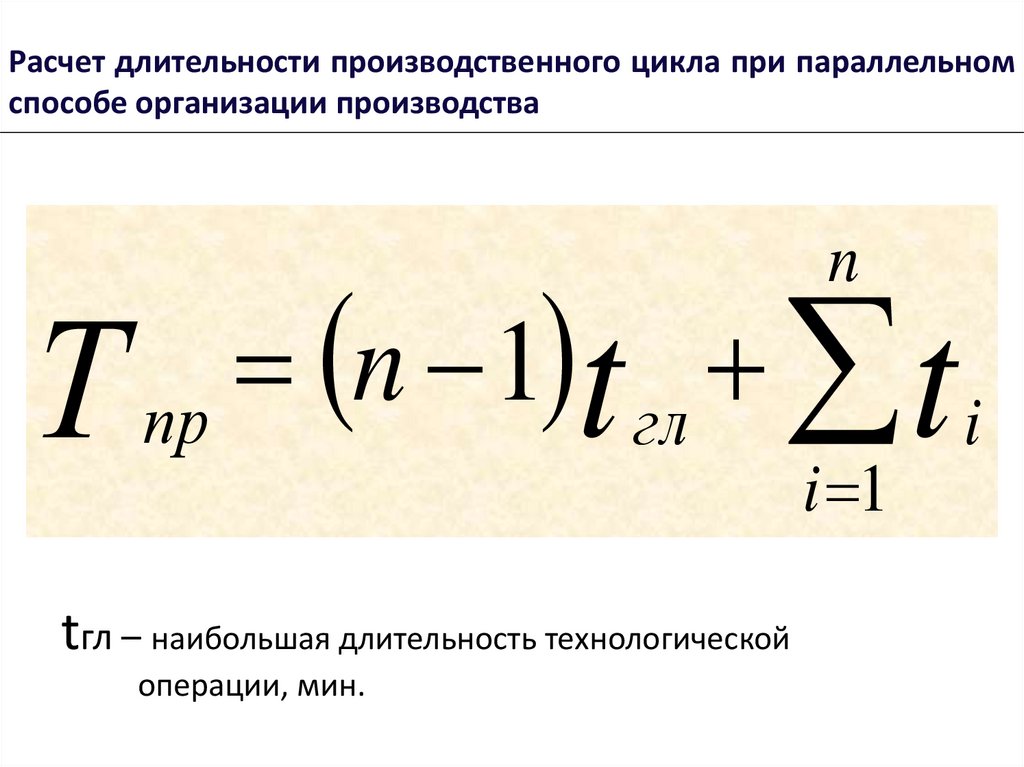 Расчет длительности производственного цикла при параллельном способе организации производства

$T_{пр} = (n-1)t_{гл} + \sum_{i=1}^{n} t_i$

$t_{гл}$ – наибольшая длительность технологической операции, мин.